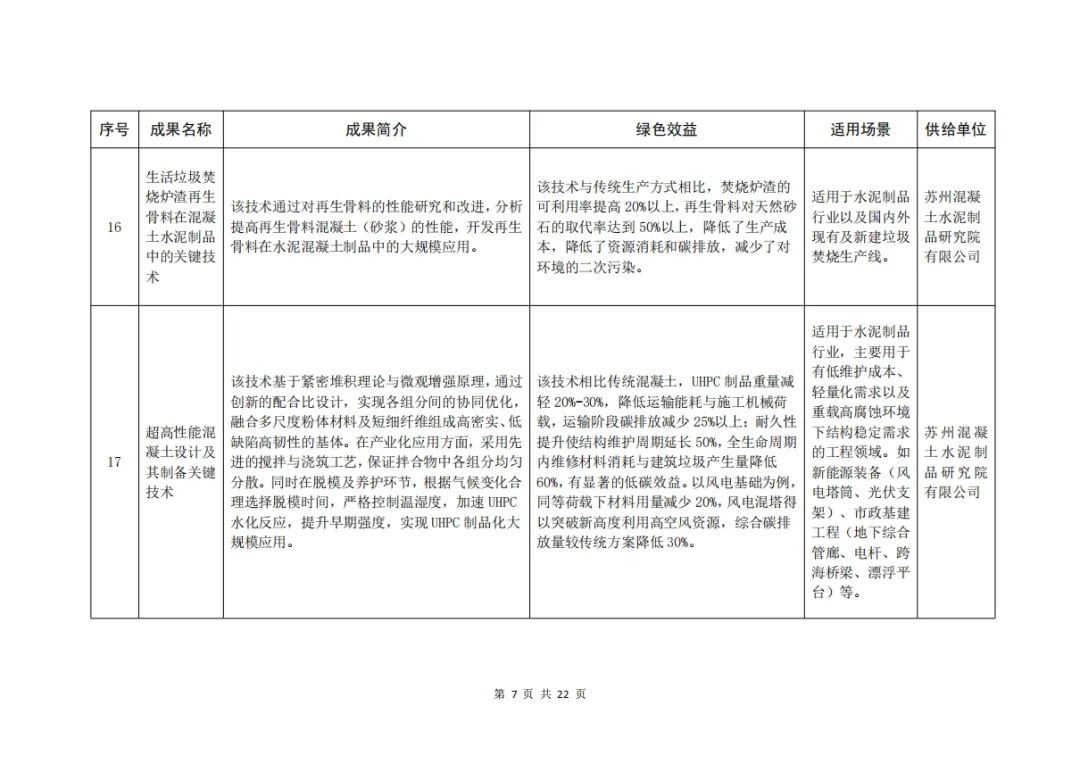 | 序号 | 成果名称 | 成果简介 | 绿色效益 | 适用场景 | 供给单位 |
|---|---|---|---|---|---|
| 16 | 生活垃圾焚烧炉渣再生骨料在混凝土水泥制品中的关键技术 | 该技术通过对再生骨料的性能研究和改进，分析提高再生骨料混凝土（砂浆）的性能，开发再生骨料在水泥混凝土制品中的大规模应用。 | 该技术与传统生产方式相比，焚烧炉渣的可利用率提高 20%以上，再生骨料对天然砂石的取代率达到 50%以上，降低了生产成本，降低了资源消耗和碳排放，减少了对环境的二次污染。 | 适用于水泥制品行业以及国内外现有及新建垃圾焚烧生产线。 | 苏州混凝土水泥制品研究院有限公司 |
| 17 | 超高性能混凝土设计及其制备关键技术 | 该技术基于紧密堆积理论与微观增强原理，通过创新的配合比设计，实现各组分间的协同优化，融合多尺度粉体材料及短细纤维组成高密实、低缺陷高韧性的基体。在产业化应用方面，采用先进的搅拌与浇筑工艺，保证拌合物中各组分均匀分散。同时在脱模及养护环节，根据气候变化合理选择脱模时间，严格控制温湿度，加速 UHPC 水化反应，提升早期强度，实现 UHPC 制品化大规模应用。 | 该技术相比传统混凝土，UHPC 制品重量减轻 20%-30%，降低运输能耗与施工机械荷载，运输阶段碳排放减少 25%以上；耐久性提升使结构维护周期延长 50%，全生命周期内维修材料消耗与建筑垃圾产生量降低 60%，有显著的低碳效益。以风电基础为例，同等荷载下材料用量减少 20%，风电混塔得以突破新高度利用高空风资源，综合碳排放量较传统方案降低 30%。 | 适用于水泥制品行业，主要用于有低维护成本、轻量化需求以及重载高腐蚀环境下结构稳定需求的工程领域。如新能源装备（风电塔筒、光伏支架）、市政基建工程（地下综合管廊、电杆、跨海桥梁、漂浮平台）等。 | 苏州混凝土水泥制品研究院有限公司 |

第 7 页 共 22 页